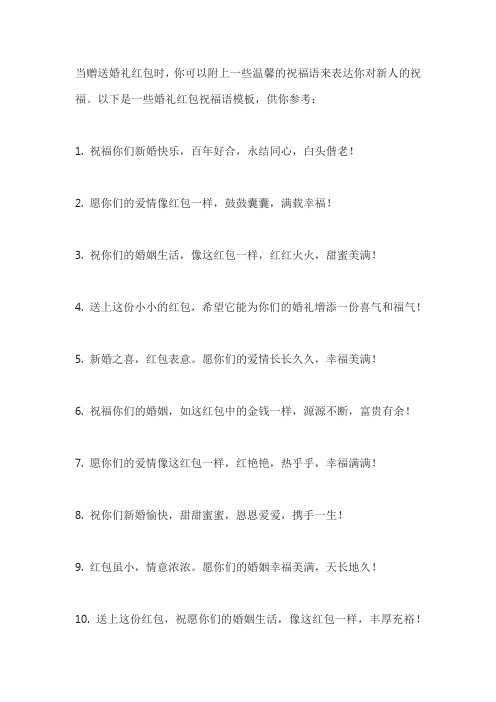 当赠送婚礼红包时，你可以附上一些温馨的祝福语来表达你对新人的祝福。以下是一些婚礼红包祝福语模板，供你参考：

1. 祝福你们新婚快乐，百年好合，永结同心，白头偕老！

2. 愿你们的爱情像红包一样，鼓鼓囊囊，满载幸福！

3. 祝你们的婚姻生活，像这红包一样，红红火火，甜蜜美满！

4. 送上这份小小的红包，希望它能为你们的婚礼增添一份喜气和福气！

5. 新婚之喜，红包表意。愿你们的爱情长长久久，幸福美满！

6. 祝福你们的婚姻，如这红包中的金钱一样，源源不断，富贵有余！

7. 愿你们的爱情像这红包一样，红艳艳，热乎乎，幸福满满！

8. 祝你们新婚愉快，甜甜蜜蜜，恩恩爱爱，携手一生！

9. 红包虽小，情意浓浓。愿你们的婚姻幸福美满，天长地久！

10. 送上这份红包，祝愿你们的婚姻生活，像这红包一样，丰厚充裕！